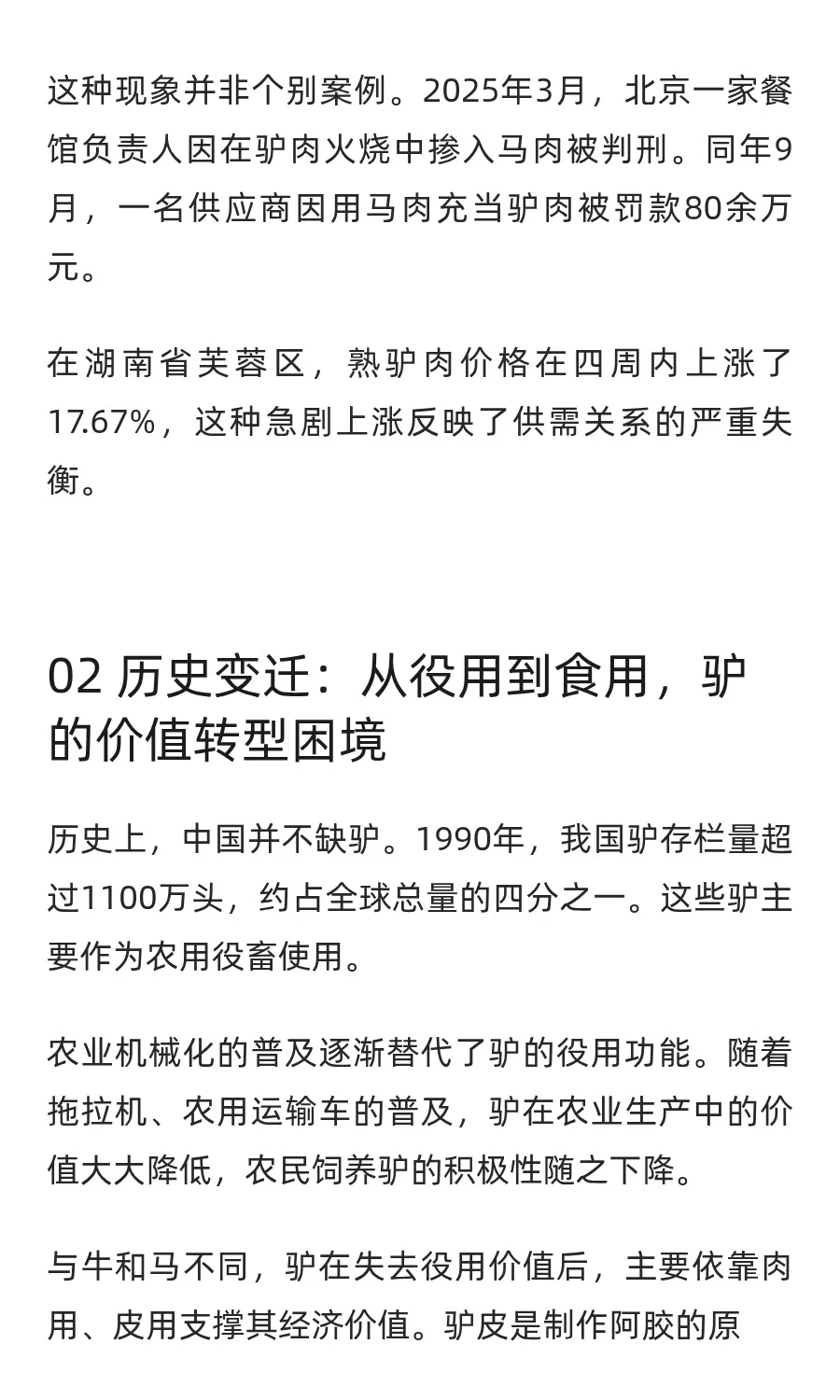 这种现象并非个别案例。2025年3月，北京一家餐馆负责人因在驴肉火烧中掺入马肉被判刑。同年9月，一名供应商因用马肉充当驴肉被罚款80余万元。

在湖南省芙蓉区，熟驴肉价格在四周内上涨了17.67%，这种急剧上涨反映了供需关系的严重失衡。

02 历史变迁：从役用到食用，驴的价值转型困境

历史上，中国并不缺驴。1990年，我国驴存栏量超过1100万头，约占全球总量的四分之一。这些驴主要作为农用役畜使用。

农业机械化的普及逐渐替代了驴的役用功能。随着拖拉机、农用运输车的普及，驴在农业生产中的价值大大降低，农民饲养驴的积极性随之下降。

与牛和马不同，驴在失去役用价值后，主要依靠肉用、皮用支撑其经济价值。驴皮是制作阿胶的原